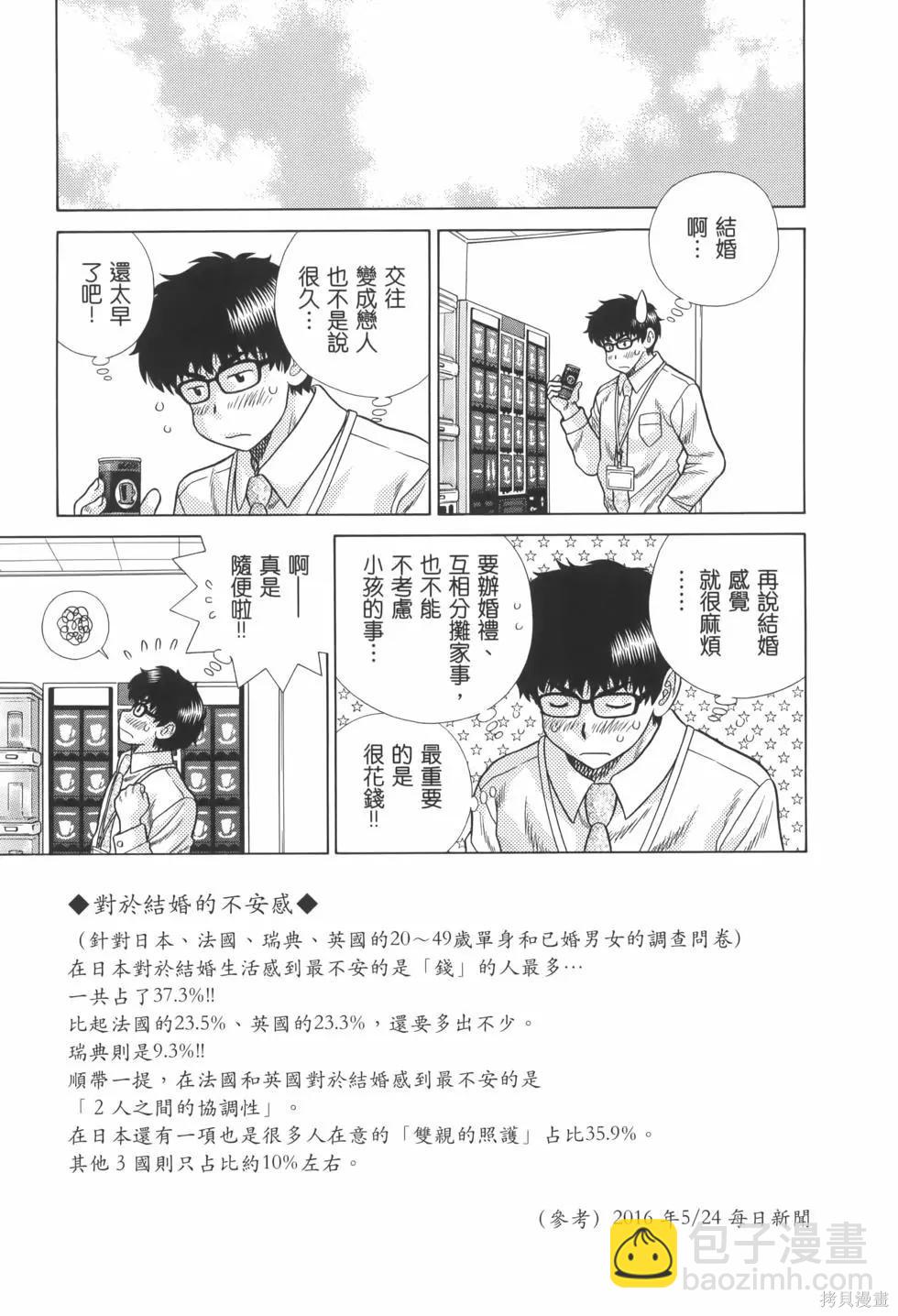 結婚啊…

交往變成戀人也不是說很久…

還太早了吧!

再說結婚感覺就很麻煩……

要辦婚禮、互相分攤家事,也不能不考慮小孩的事…

最重要的是很花錢!!

啊——真是隨便啦!!

◆對於結婚的不安感◆

(針對日本、法國、瑞典、英國的20~49歲單身和已婚男女的調查問卷)

在日本對於結婚生活感到最不安的是「錢」的人最多…

一共占了37.3%!!

比起法國的23.5%、英國的23.3%,還要多出不少。

瑞典則是9.3%!!

順帶一提,在法國和英國對於結婚感到最不安的是

「2人之間的協調性」。

在日本還有一項也是很多人在意的「雙親的照護」占比35.9%。

其他3國則只占比約10%左右。

(參考)2016年5/24每日新聞

包子漫畫
baozimh.com

拷貝漫畫